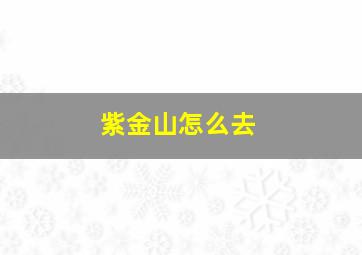 紫金山怎么去